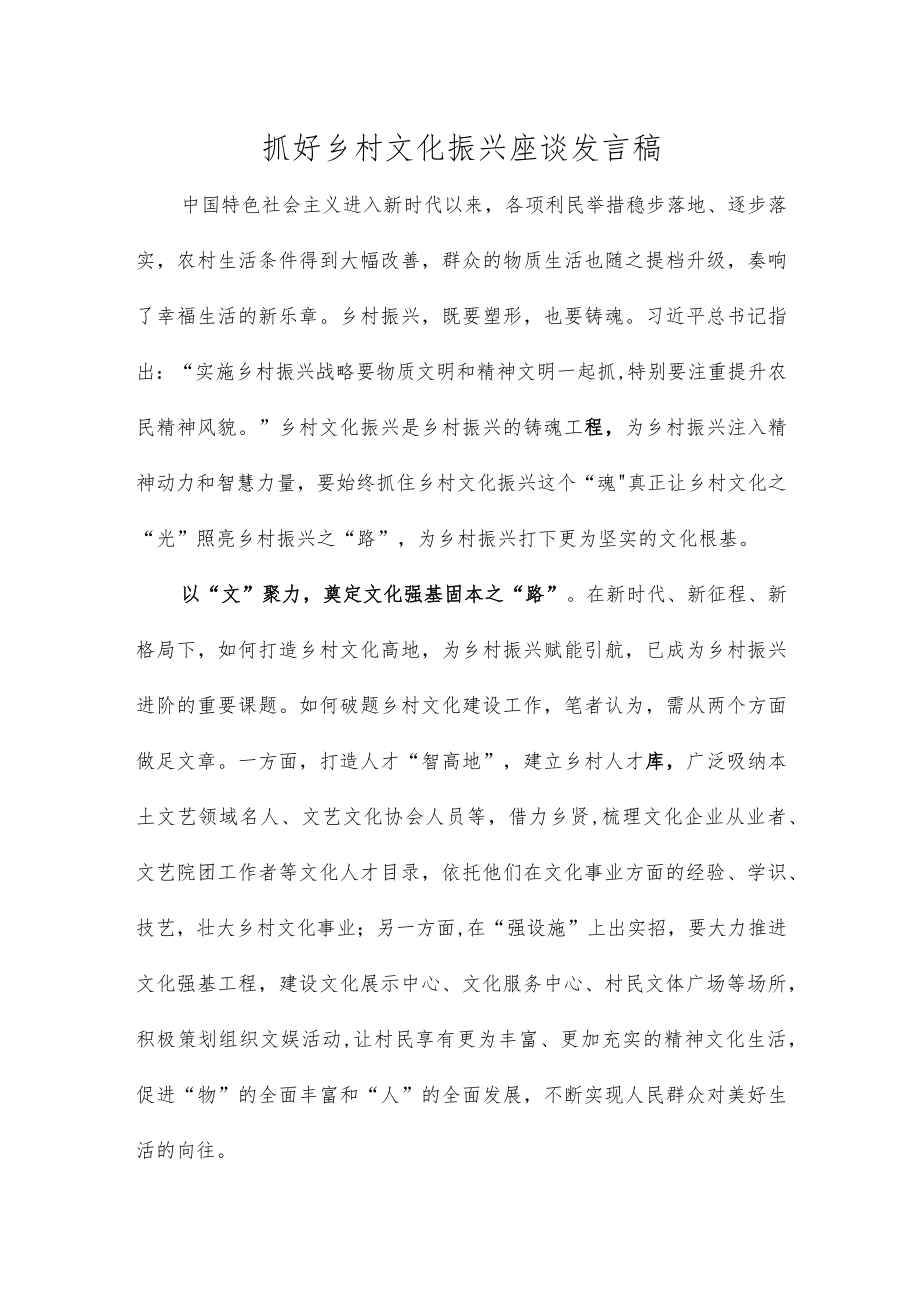 抓好乡村文化振兴座谈发言稿

中国特色社会主义进入新时代以来，各项利民举措稳步落地、逐步落实，农村生活条件得到大幅改善，群众的物质生活也随之提档升级，奏响了幸福生活的新乐章。乡村振兴，既要塑形，也要铸魂。习近平总书记指出：“实施乡村振兴战略要物质文明和精神文明一起抓,特别要注重提升农民精神风貌。”乡村文化振兴是乡村振兴的铸魂工程，为乡村振兴注入精神动力和智慧力量，要始终抓住乡村文化振兴这个“魂"真正让乡村文化之“光”照亮乡村振兴之“路”，为乡村振兴打下更为坚实的文化根基。

以“文”聚力，奠定文化强基固本之“路”。在新时代、新征程、新格局下，如何打造乡村文化高地，为乡村振兴赋能引航，已成为乡村振兴进阶的重要课题。如何破题乡村文化建设工作，笔者认为，需从两个方面做足文章。一方面，打造人才“智高地”，建立乡村人才库，广泛吸纳本土文艺领域名人、文艺文化协会人员等，借力乡贤,梳理文化企业从业者、文艺院团工作者等文化人才目录，依托他们在文化事业方面的经验、学识、技艺，壮大乡村文化事业；另一方面,在“强设施”上出实招，要大力推进文化强基工程，建设文化展示中心、文化服务中心、村民文体广场等场所，积极策划组织文娱活动,让村民享有更为丰富、更加充实的精神文化生活，促进“物”的全面丰富和“人”的全面发展，不断实现人民群众对美好生活的向往。